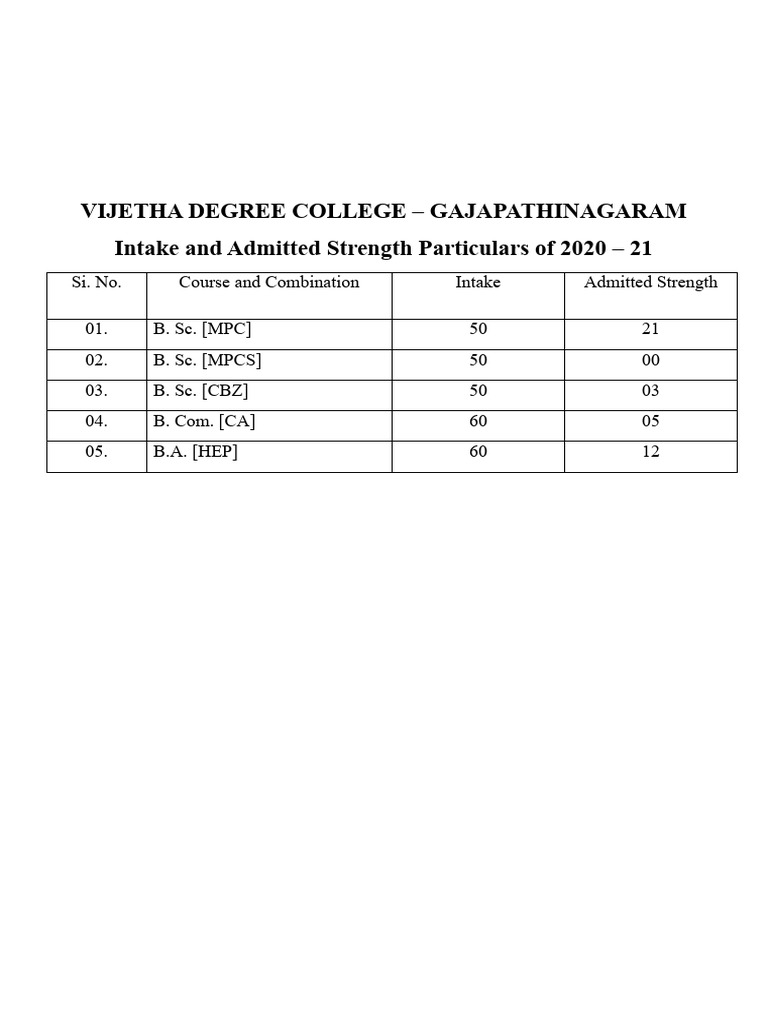 VIJETHA DEGREE COLLEGE – GAJAPATHINAGARAM

Intake and Admitted Strength Particulars of 2020 – 21

| Si. No. | Course and Combination | Intake | Admitted Strength |
|---|---|---|---|
| 01. | B. Sc. [MPC] | 50 | 21 |
| 02. | B. Sc. [MPCS] | 50 | 00 |
| 03. | B. Sc. [CBZ] | 50 | 03 |
| 04. | B. Com. [CA] | 60 | 05 |
| 05. | B.A. [HEP] | 60 | 12 |